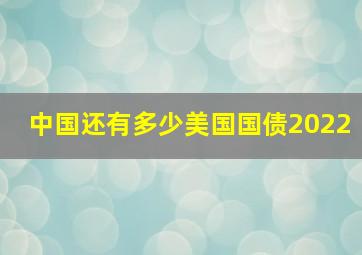 中国还有多少美国国债2022